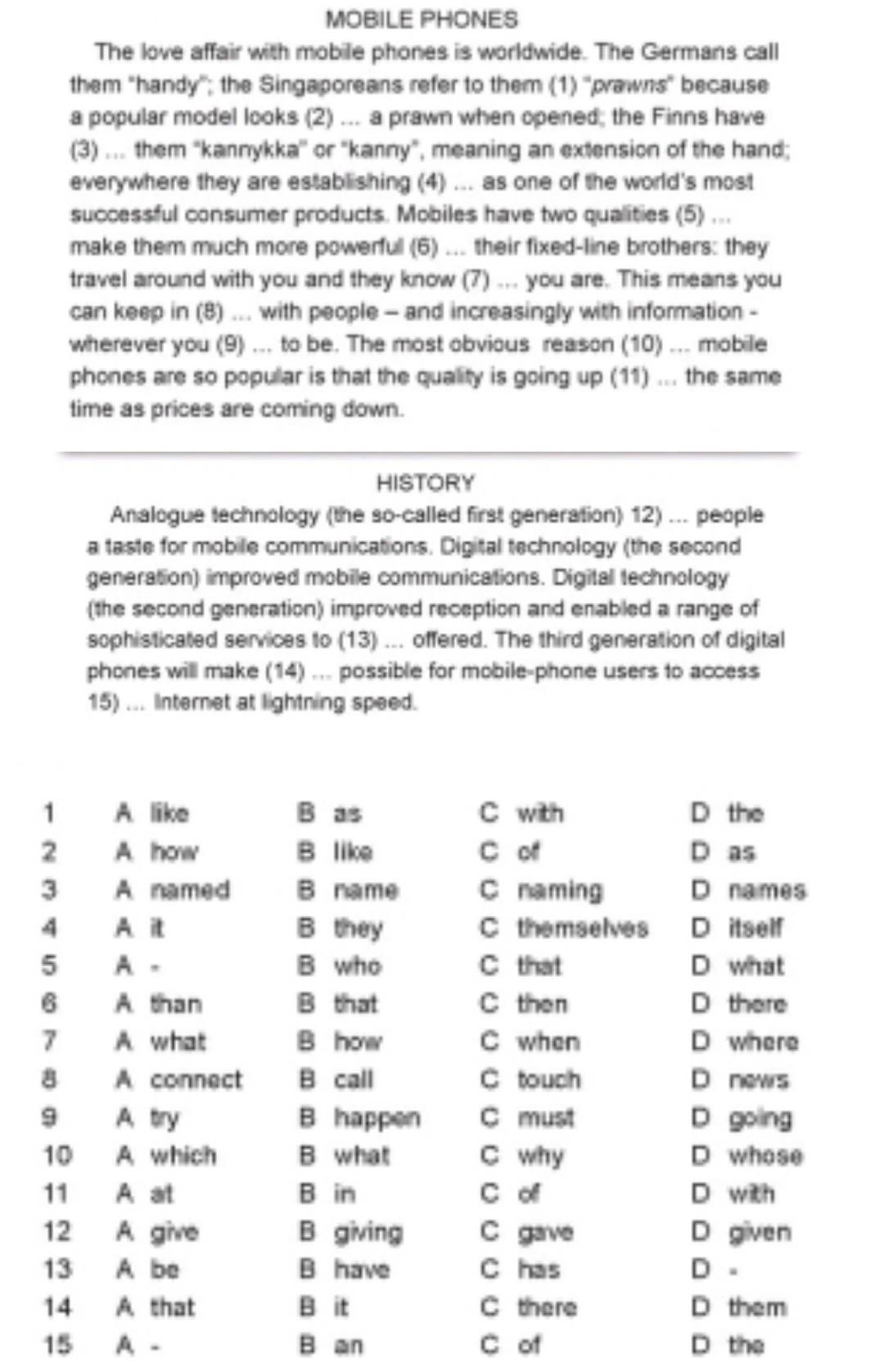 MOBILE PHONES

The love affair with mobile phones is worldwide. The Germans call them "handy"; the Singaporeans refer to them (1) "prawns" because a popular model looks (2) ... a prawn when opened; the Finns have (3) ... them "kannykka" or "kanny", meaning an extension of the hand; everywhere they are establishing (4) ... as one of the world's most successful consumer products. Mobiles have two qualities (5) ... make them much more powerful (6) ... their fixed-line brothers: they travel around with you and they know (7) ... you are. This means you can keep in (8) ... with people – and increasingly with information - wherever you (9) ... to be. The most obvious reason (10) ... mobile phones are so popular is that the quality is going up (11) ... the same time as prices are coming down.

HISTORY

Analogue technology (the so-called first generation) 12) ... people a taste for mobile communications. Digital technology (the second generation) improved mobile communications. Digital technology (the second generation) improved reception and enabled a range of sophisticated services to (13) ... offered. The third generation of digital phones will make (14) ... possible for mobile-phone users to access 15) ... Internet at lightning speed.

| | | | | |
|---|---|---|---|---|
| 1 | A like | B as | C with | D the |
| 2 | A how | B like | C of | D as |
| 3 | A named | B name | C naming | D names |
| 4 | A it | B they | C themselves | D itself |
| 5 | A - | B who | C that | D what |
| 6 | A than | B that | C then | D there |
| 7 | A what | B how | C when | D where |
| 8 | A connect | B call | C touch | D news |
| 9 | A try | B happen | C must | D going |
| 10 | A which | B what | C why | D whose |
| 11 | A at | B in | C of | D with |
| 12 | A give | B giving | C gave | D given |
| 13 | A be | B have | C has | D - |
| 14 | A that | B it | C there | D them |
| 15 | A - | B an | C of | D the |